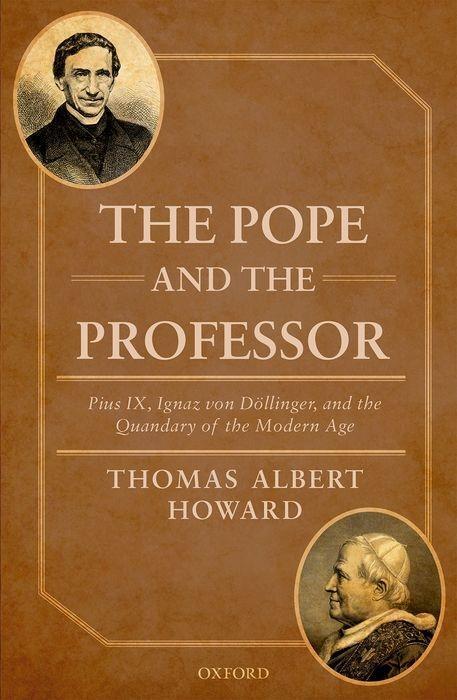 THE POPE
AND THE
PROFESSOR

Pius IX, Ignaz von Döllinger, and the Quandary of the Modern Age

THOMAS ALBERT HOWARD

OXFORD